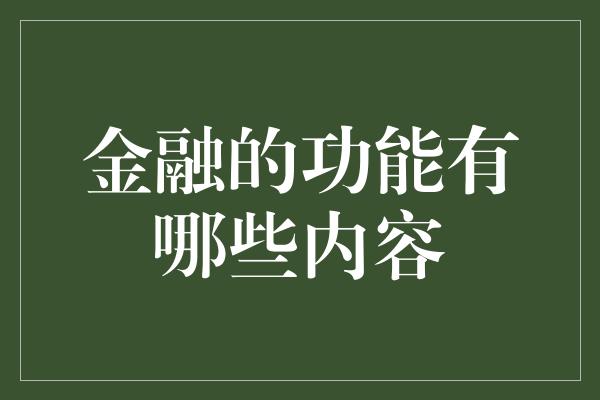 金融的功能有哪些内容